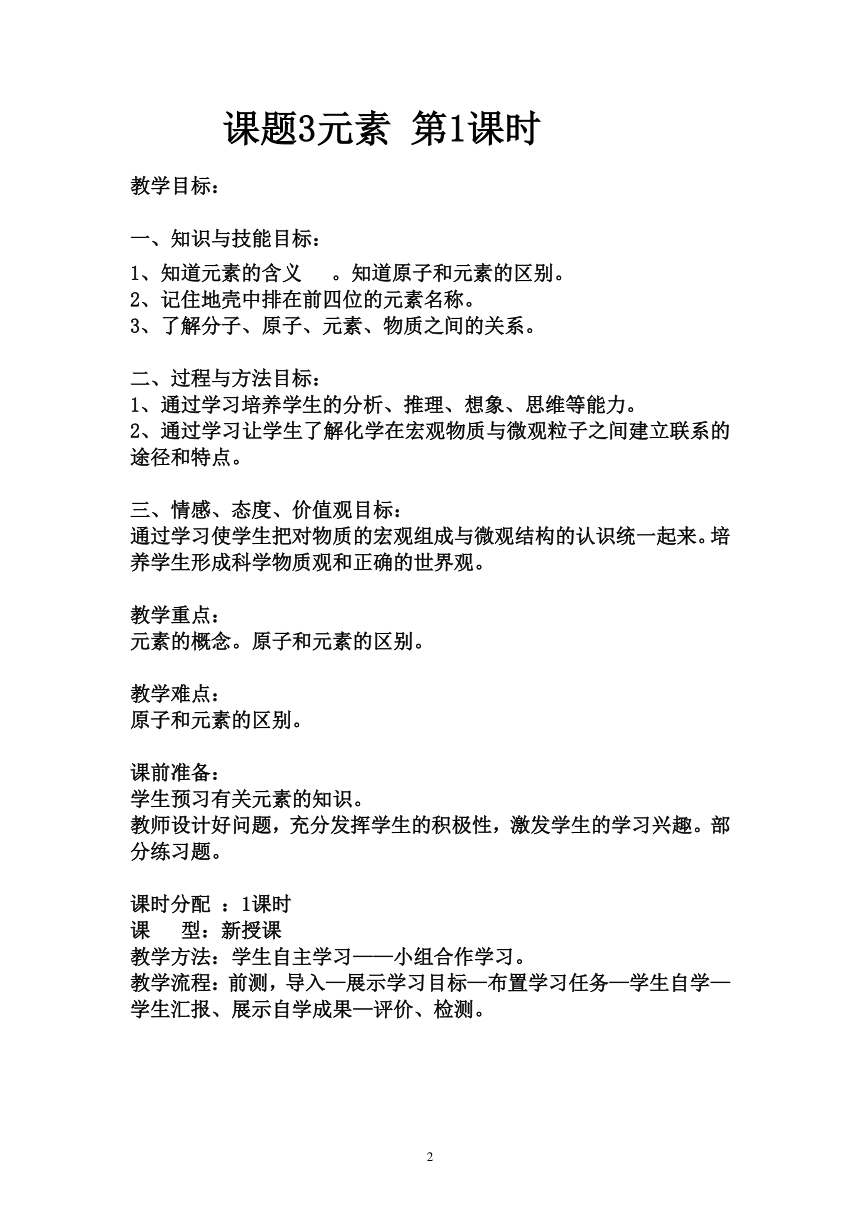 课题3元素 第1课时

教学目标：

一、知识与技能目标：
1、知道元素的含义 。知道原子和元素的区别。
2、记住地壳中排在前四位的元素名称。
3、了解分子、原子、元素、物质之间的关系。

二、过程与方法目标：
1、通过学习培养学生的分析、推理、想象、思维等能力。
2、通过学习让学生了解化学在宏观物质与微观粒子之间建立联系的途径和特点。

三、情感、态度、价值观目标：
通过学习使学生把对物质的宏观组成与微观结构的认识统一起来。培养学生形成科学物质观和正确的世界观。

教学重点：
元素的概念。原子和元素的区别。

教学难点：
原子和元素的区别。

课前准备：
学生预习有关元素的知识。
教师设计好问题，充分发挥学生的积极性，激发学生的学习兴趣。部分练习题。

课时分配 ：1课时
课 型：新授课
教学方法：学生自主学习——小组合作学习。
教学流程：前测，导入—展示学习目标—布置学习任务—学生自学—学生汇报、展示自学成果—评价、检测。

2